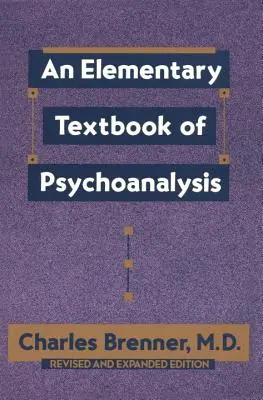 An Elementary Textbook of Psychoanalysis

Charles Brenner, M.D.

REVISED AND EXPANDED EDITION